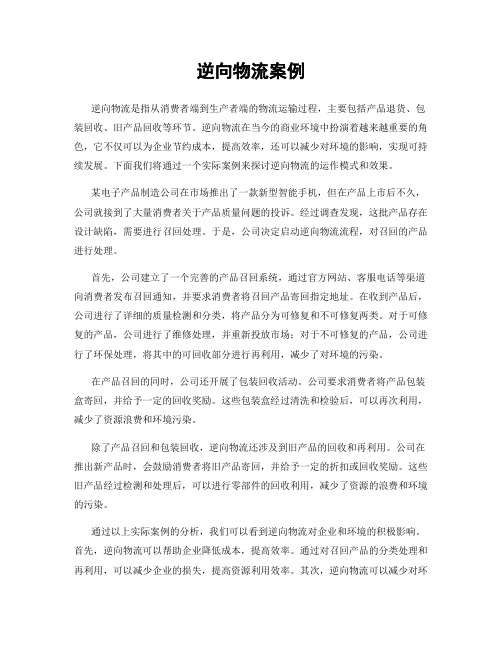 逆向物流案例

逆向物流是指从消费者端到生产者端的物流运输过程，主要包括产品退货、包装回收、旧产品回收等环节。逆向物流在当今的商业环境中扮演着越来越重要的角色，它不仅可以为企业节约成本，提高效率，还可以减少对环境的影响，实现可持续发展。下面我们将通过一个实际案例来探讨逆向物流的运作模式和效果。

某电子产品制造公司在市场推出了一款新型智能手机，但在产品上市后不久，公司就接到了大量消费者关于产品质量问题的投诉。经过调查发现，这批产品存在设计缺陷，需要进行召回处理。于是，公司决定启动逆向物流流程，对召回的产品进行处理。

首先，公司建立了一个完善的产品召回系统，通过官方网站、客服电话等渠道向消费者发布召回通知，并要求消费者将召回产品寄回指定地址。在收到产品后，公司进行了详细的质量检测和分类，将产品分为可修复和不可修复两类。对于可修复的产品，公司进行了维修处理，并重新投放市场；对于不可修复的产品，公司进行了环保处理，将其中的可回收部分进行再利用，减少了对环境的污染。

在产品召回的同时，公司还开展了包装回收活动。公司要求消费者将产品包装盒寄回，并给予一定的回收奖励。这些包装盒经过清洗和检验后，可以再次利用，减少了资源浪费和环境污染。

除了产品召回和包装回收，逆向物流还涉及到旧产品的回收和再利用。公司在推出新产品时，会鼓励消费者将旧产品寄回，并给予一定的折扣或回收奖励。这些旧产品经过检测和处理后，可以进行零部件的回收利用，减少了资源的浪费和环境的污染。

通过以上实际案例的分析，我们可以看到逆向物流对企业和环境的积极影响。首先，逆向物流可以帮助企业降低成本，提高效率。通过对召回产品的分类处理和再利用，可以减少企业的损失，提高资源利用效率。其次，逆向物流可以减少对环